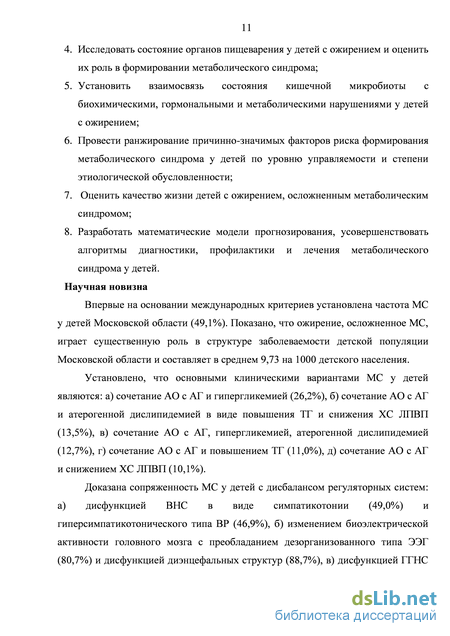 11

4. Исследовать состояние органов пищеварения у детей с ожирением и оценить их роль в формировании метаболического синдрома;

5. Установить взаимосвязь состояния кишечной микробиоты с биохимическими, гормональными и метаболическими нарушениями у детей с ожирением;

6. Провести ранжирование причинно-значимых факторов риска формирования метаболического синдрома у детей по уровню управляемости и степени этиологической обусловленности;

7. Оценить качество жизни детей с ожирением, осложненным метаболическим синдромом;

8. Разработать математические модели прогнозирования, усовершенствовать алгоритмы диагностики, профилактики и лечения метаболического синдрома у детей.

Научная новизна

Впервые на основании международных критериев установлена частота МС у детей Московской области (49,1%). Показано, что ожирение, осложненное МС, играет существенную роль в структуре заболеваемости детской популяции Московской области и составляет в среднем 9,73 на 1000 детского населения.

Установлено, что основными клиническими вариантами МС у детей являются: а) сочетание АО с АГ и гипергликемией (26,2%), б) сочетание АО с АГ и атерогенной дислипидемией в виде повышения ТГ и снижения ХС ЛПВП (13,5%), в) сочетание АО с АГ, гипергликемией, атерогенной дислипидемией (12,7%), г) сочетание АО с АГ и повышением ТГ (11,0%), д) сочетание АО с АГ и снижением ХС ЛПВП (10,1%).

Доказана сопряженность МС у детей с дисбалансом регуляторных систем: а) дисфункцией ВНС в виде симпатикотонии (49,0%) и гиперсимпатикотонического типа ВР (46,9%), б) изменением биоэлектрической активности головного мозга с преобладанием дезорганизованного типа ЭЭГ (80,7%) и дисфункцией диэнцефальных структур (88,7%), в) дисфункцией ГГНС

dsLib.net
библиотека диссертаций